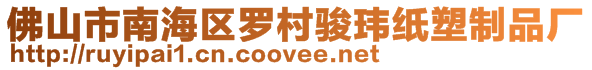 佛山市南海区罗村骏玮纸塑制品厂
http://ruyipai1.cn.coovee.net